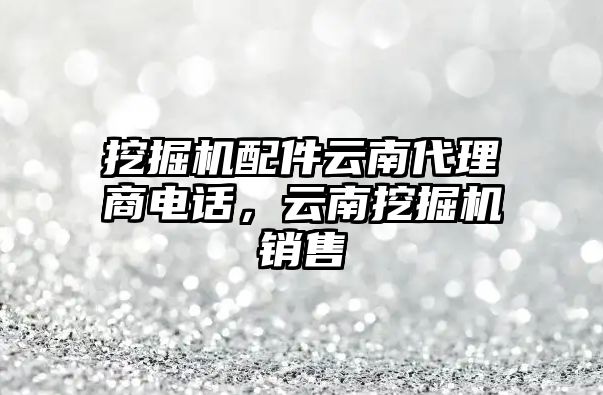 挖掘机配件云南代理商电话，云南挖掘机销售